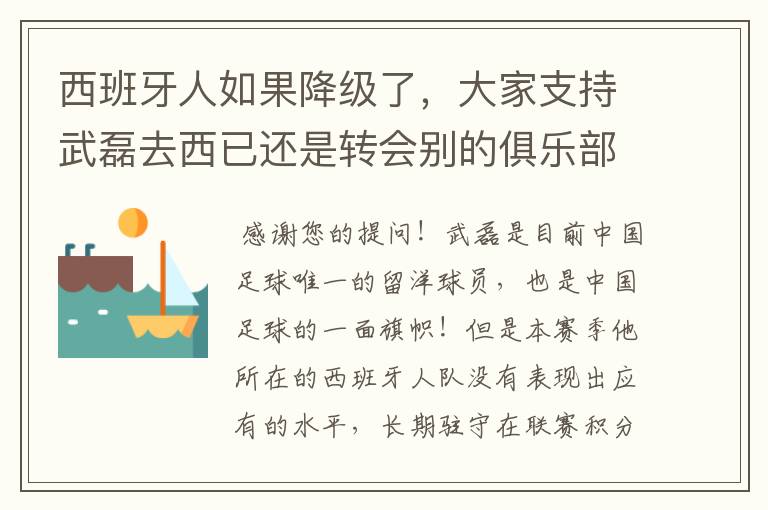 西班牙人如果降级了，大家支持武磊去西已还是转会别的俱乐部

感谢您的提问！武磊是目前中国足球唯一的留洋球员，也是中国足球的一面旗帜！但是本赛季他所在的西班牙人队没有表现出应有的水平，长期驻守在联赛积分